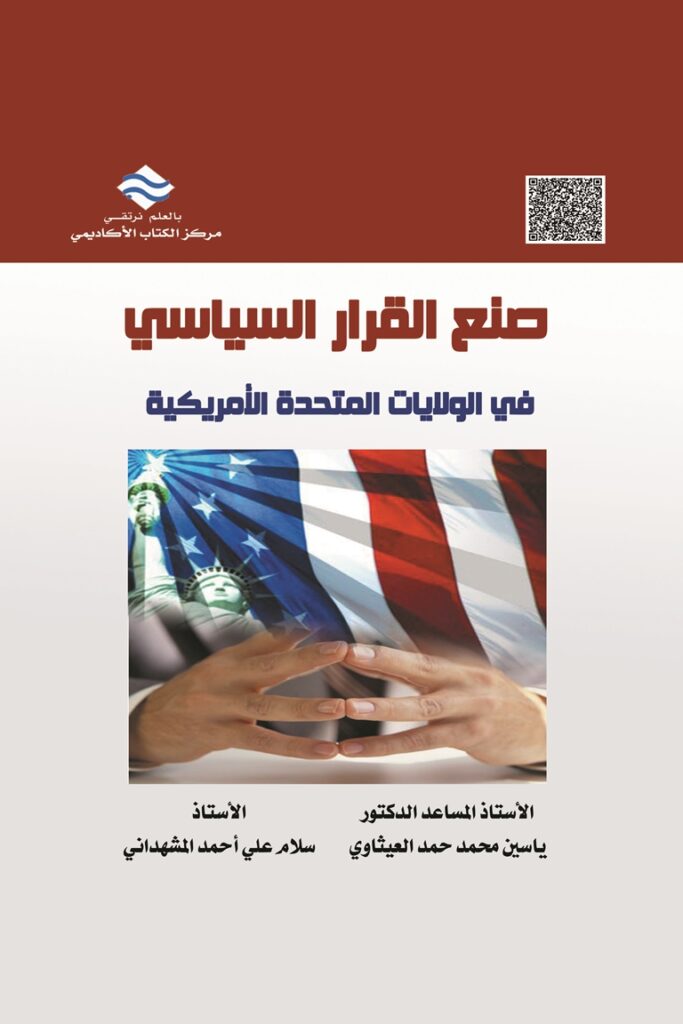 بالعلم نرتقي
مركز الكتاب الأكاديمي

صنع القرار السياسي

في الولايات المتحدة الأمريكية

الأستاذ المساعد الدكتور
ياسين محمد حمد العيثاوي

الأستاذ
سلام علي أحمد المشهداني